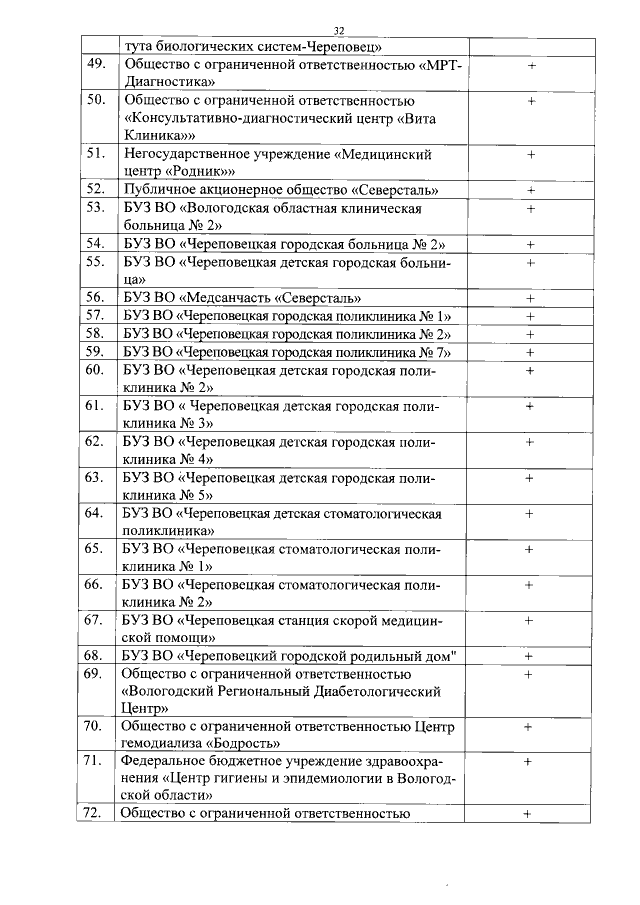 32

|  |  |  |
|---|---|---|
|  | тута биологических систем-Череповец» |  |
| 49. | Общество с ограниченной ответственностью «МРТ-Диагностика» | + |
| 50. | Общество с ограниченной ответственностью «Консультативно-диагностический центр «Вита Клиника»» | + |
| 51. | Негосударственное учреждение «Медицинский центр «Родник»» | + |
| 52. | Публичное акционерное общество «Северсталь» | + |
| 53. | БУЗ ВО «Вологодская областная клиническая больница № 2» | + |
| 54. | БУЗ ВО «Череповецкая городская больница № 2» | + |
| 55. | БУЗ ВО «Череповецкая детская городская больница» | + |
| 56. | БУЗ ВО «Медсанчасть «Северсталь» | + |
| 57. | БУЗ ВО «Череповецкая городская поликлиника № 1» | + |
| 58. | БУЗ ВО «Череповецкая городская поликлиника № 2» | + |
| 59. | БУЗ ВО «Череповецкая городская поликлиника № 7» | + |
| 60. | БУЗ ВО «Череповецкая детская городская поликлиника № 2» | + |
| 61. | БУЗ ВО « Череповецкая детская городская поликлиника № 3» | + |
| 62. | БУЗ ВО «Череповецкая детская городская поликлиника № 4» | + |
| 63. | БУЗ ВО «Череповецкая детская городская поликлиника № 5» | + |
| 64. | БУЗ ВО «Череповецкая детская стоматологическая поликлиника» | + |
| 65. | БУЗ ВО «Череповецкая стоматологическая поликлиника № 1» | + |
| 66. | БУЗ ВО «Череповецкая стоматологическая поликлиника № 2» | + |
| 67. | БУЗ ВО «Череповецкая станция скорой медицинской помощи» | + |
| 68. | БУЗ ВО «Череповецкий городской родильный дом" | + |
| 69. | Общество с ограниченной ответственностью «Вологодский Региональный Диабетологический Центр» | + |
| 70. | Общество с ограниченной ответственностью Центр гемодиализа «Бодрость» | + |
| 71. | Федеральное бюджетное учреждение здравоохранения «Центр гигиены и эпидемиологии в Вологодской области» | + |
| 72. | Общество с ограниченной ответственностью | + |